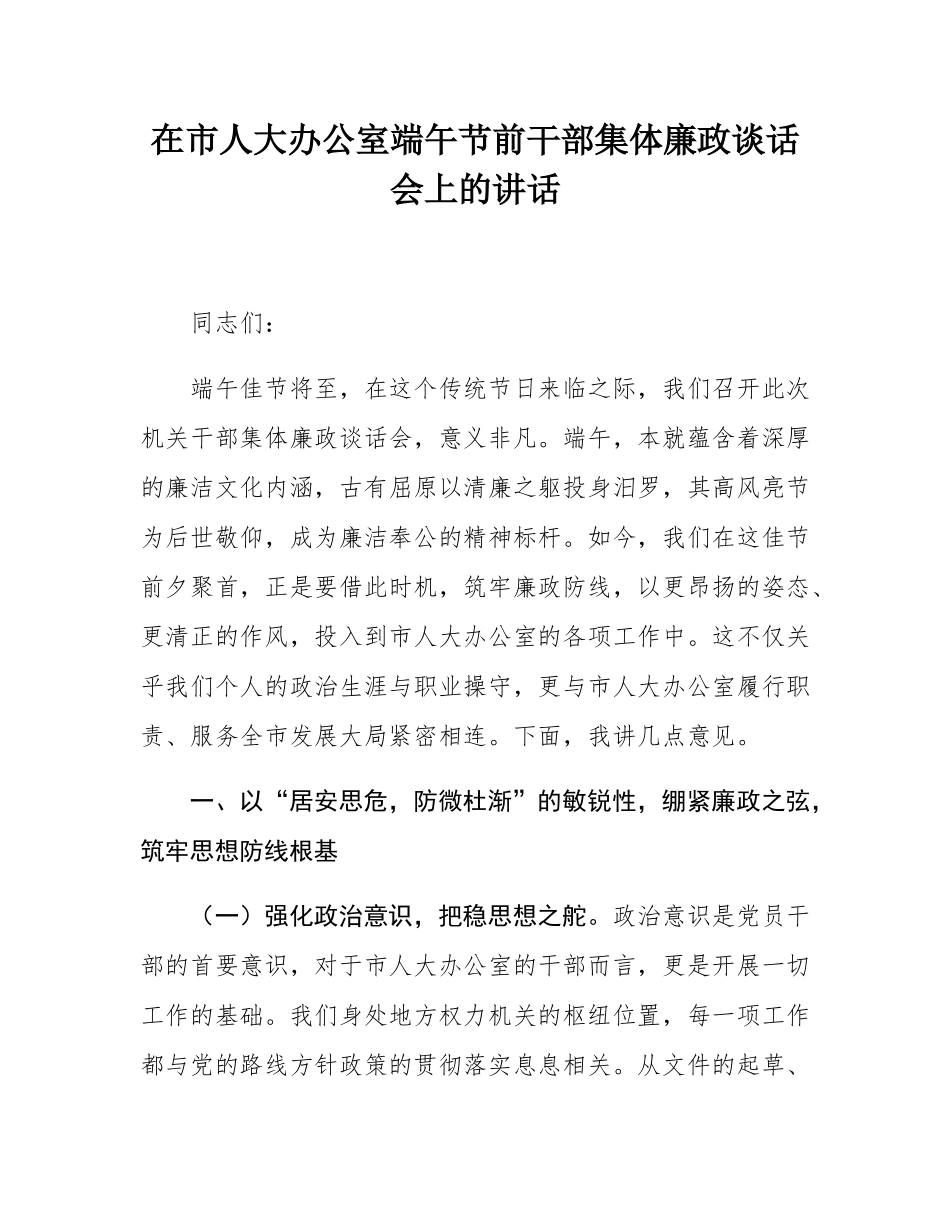 在市人大办公室端午节前干部集体廉政谈话会上的讲话

同志们：

端午佳节将至，在这个传统节日来临之际，我们召开此次机关干部集体廉政谈话会，意义非凡。端午，本就蕴含着深厚的廉洁文化内涵，古有屈原以清廉之躯投身汨罗，其高风亮节为后世敬仰，成为廉洁奉公的精神标杆。如今，我们在这佳节前夕聚首，正是要借此时机，筑牢廉政防线，以更昂扬的姿态、更清正的作风，投入到市人大办公室的各项工作中。这不仅关乎我们个人的政治生涯与职业操守，更与市人大办公室履行职责、服务全市发展大局紧密相连。下面，我讲几点意见。

一、以“居安思危，防微杜渐”的敏锐性，绷紧廉政之弦，筑牢思想防线根基

（一）强化政治意识，把稳思想之舵。政治意识是党员干部的首要意识，对于市人大办公室的干部而言，更是开展一切工作的基础。我们身处地方权力机关的枢纽位置，每一项工作都与党的路线方针政策的贯彻落实息息相关。从文件的起草、